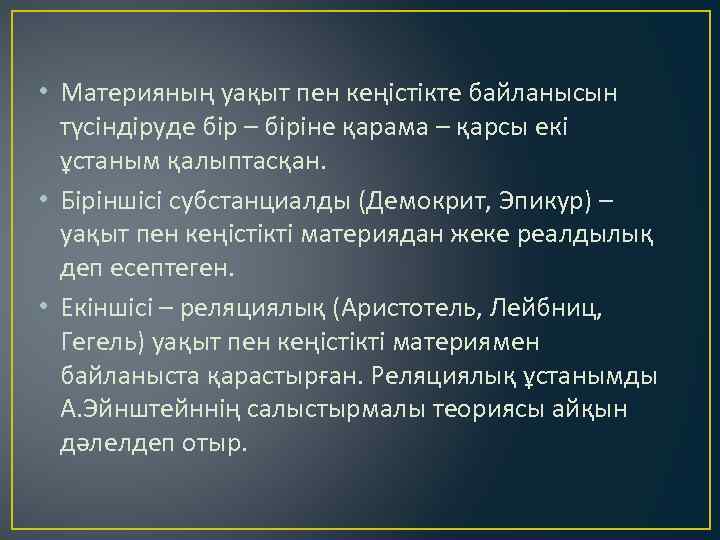 • Материяның уақыт пен кеңістікте байланысын түсіндіруде бір – біріне қарама – қарсы екі ұстаным қалыптасқан.

• Біріншісі субстанциалды (Демокрит, Эпикур) – уақыт пен кеңістікті материядан жеке реалдылық деп есептеген.

• Екіншісі – реляциялық (Аристотель, Лейбниц, Гегель) уақыт пен кеңістікті материямен байланыста қарастырған. Реляциялық ұстанымды А.Эйнштейннің салыстырмалы теориясы айқын дәлелдеп отыр.